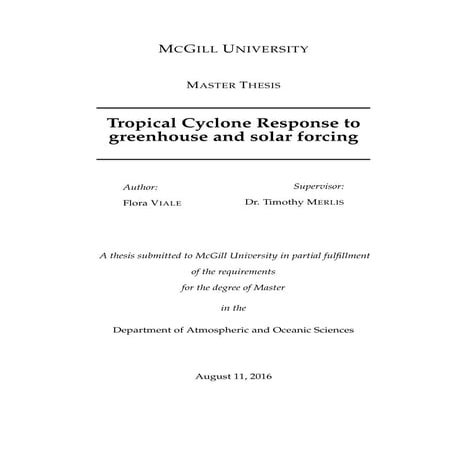 MCGILL UNIVERSITY

MASTER THESIS

Tropical Cyclone Response to greenhouse and solar forcing

Author:
Flora VIALE

Supervisor:
Dr. Timothy MERLIS

A thesis submitted to McGill University in partial fulfillment of the requirements for the degree of Master

in the

Department of Atmospheric and Oceanic Sciences

August 11, 2016